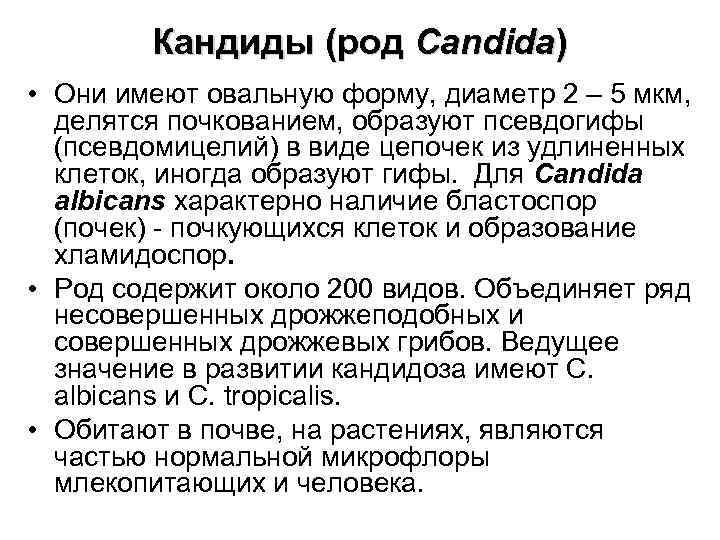 Кандиды (род Candida)

• Они имеют овальную форму, диаметр 2 – 5 мкм, делятся почкованием, образуют псевдогифы (псевдомицелий) в виде цепочек из удлиненных клеток, иногда образуют гифы. Для Candida albicans характерно наличие бластоспор (почек) - почкующихся клеток и образование хламидоспор.

• Род содержит около 200 видов. Объединяет ряд несовершенных дрожжеподобных и совершенных дрожжевых грибов. Ведущее значение в развитии кандидоза имеют C. albicans и C. tropicalis.

• Обитают в почве, на растениях, являются частью нормальной микрофлоры млекопитающих и человека.